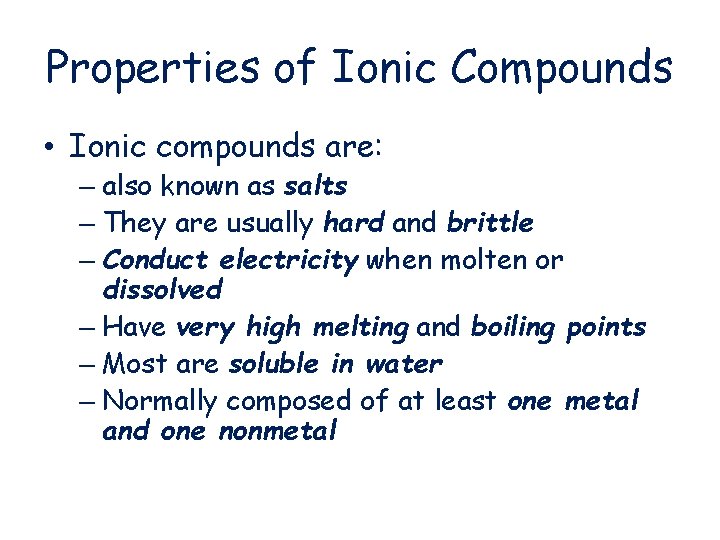 Properties of Ionic Compounds

• Ionic compounds are:
– also known as salts
– They are usually hard and brittle
– Conduct electricity when molten or dissolved
– Have very high melting and boiling points
– Most are soluble in water
– Normally composed of at least one metal and one nonmetal